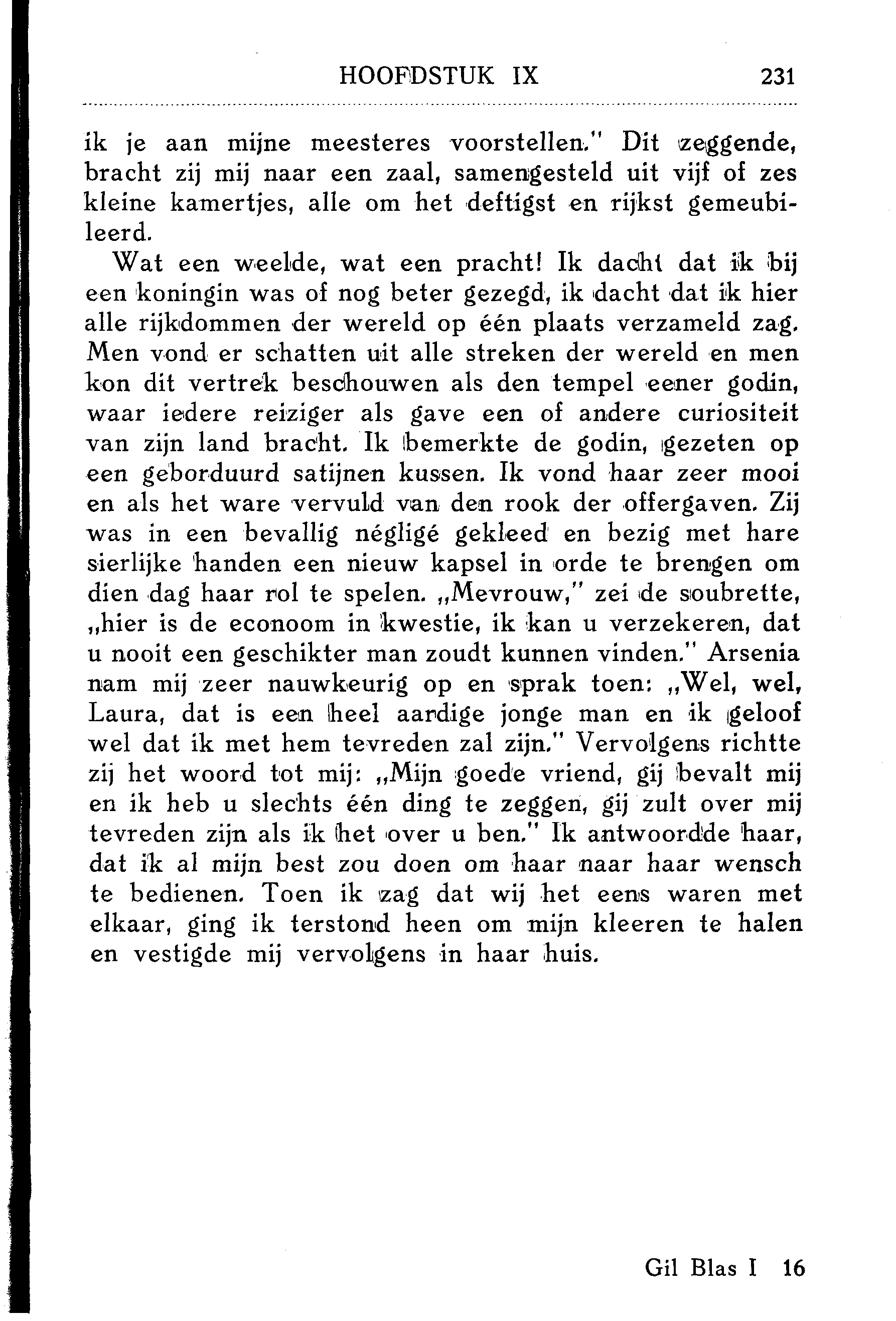 HOOFDSTUK IX 231

ik je aan mijne meesteres voorstellen." Dit zeggende, bracht zij mij naar een zaal, samengesteld uit vijf of zes kleine kamertjes, alle om het deftigst en rijkst gemeubileerd.

Wat een weelde, wat een pracht! Ik dacht dat ik bij een koningin was of nog beter gezegd, ik dacht dat ik hier alle rijkdommen der wereld op één plaats verzameld zag. Men vond er schatten uit alle streken der wereld en men kon dit vertrek beschouwen als den tempel eener godin, waar iedere reiziger als gave een of andere curiositeit van zijn land bracht. Ik bemerkte de godin, gezeten op een geborduurd satijnen kussen. Ik vond haar zeer mooi en als het ware vervuld van den rook der offergaven. Zij was in een bevallig négligé gekleed en bezig met hare sierlijke handen een nieuw kapsel in orde te brengen om dien dag haar rol te spelen. „Mevrouw," zei de soubrette, „hier is de econoom in kwestie, ik kan u verzekeren, dat u nooit een geschikter man zoudt kunnen vinden." Arsenia nam mij zeer nauwkeurig op en sprak toen: „Wel, wel, Laura, dat is een heel aardige jonge man en ik geloof wel dat ik met hem tevreden zal zijn." Vervolgens richtte zij het woord tot mij: „Mijn goede vriend, gij bevalt mij en ik heb u slechts één ding te zeggen, gij zult over mij tevreden zijn als ik het over u ben." Ik antwoordde haar, dat ik al mijn best zou doen om haar naar haar wensch te bedienen. Toen ik zag dat wij het eens waren met elkaar, ging ik terstond heen om mijn kleeren te halen en vestigde mij vervolgens in haar huis.

Gil Blas I 16